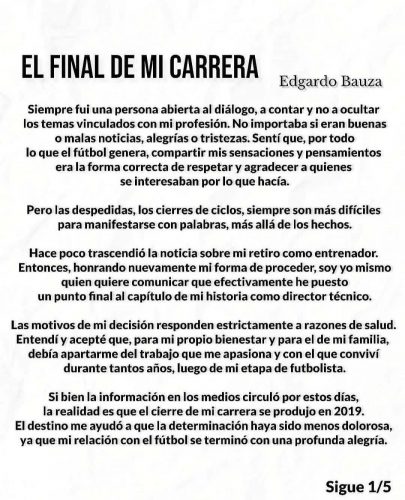 EL FINAL DE MI CARRERA

Edgardo Bauza

Siempre fui una persona abierta al diálogo, a contar y no a ocultar los temas vinculados con mi profesión. No importaba si eran buenas o malas noticias, alegrías o tristezas. Sentí que, por todo lo que el fútbol genera, compartir mis sensaciones y pensamientos era la forma correcta de respetar y agradecer a quienes se interesaban por lo que hacía.

Pero las despedidas, los cierres de ciclos, siempre son más difíciles para manifestarse con palabras, más allá de los hechos.

Hace poco trascendió la noticia sobre mi retiro como entrenador. Entonces, honrando nuevamente mi forma de proceder, soy yo mismo quien quiere comunicar que efectivamente he puesto un punto final al capítulo de mi historia como director técnico.

Las motivos de mi decisión responden estrictamente a razones de salud. Entendí y acepté que, para mi propio bienestar y para el de mi familia, debía apartarme del trabajo que me apasiona y con el que conviví durante tantos años, luego de mi etapa de futbolista.

Si bien la información en los medios circuló por estos días, la realidad es que el cierre de mi carrera se produjo en 2019. El destino me ayudó a que la determinación haya sido menos dolorosa, ya que mi relación con el fútbol se terminó con una profunda alegría.

Sigue 1/5